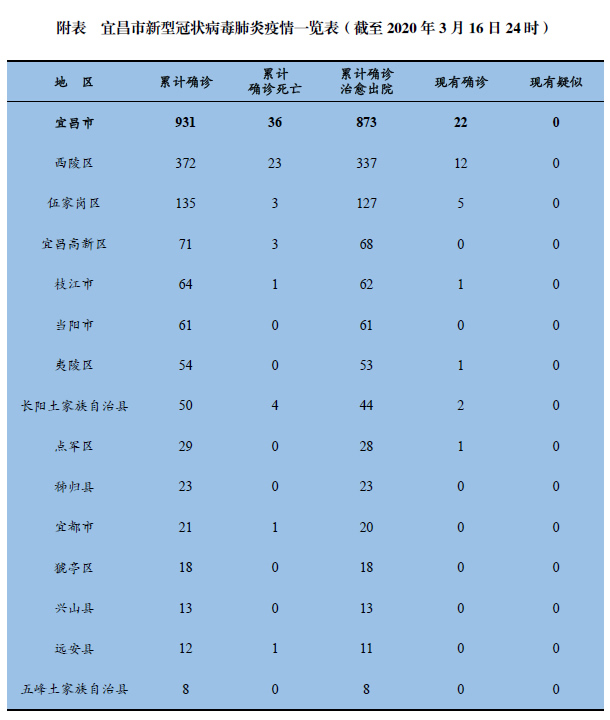 附表　宜昌市新型冠状病毒肺炎疫情一览表（截至 2020 年 3 月 16 日 24 时）

| 地　区 | 累计确诊 | 累计确诊死亡 | 累计确诊治愈出院 | 现有确诊 | 现有疑似 |
|---|---|---|---|---|---|
| 宜昌市 | 931 | 36 | 873 | 22 | 0 |
| 西陵区 | 372 | 23 | 337 | 12 | 0 |
| 伍家岗区 | 135 | 3 | 127 | 5 | 0 |
| 宜昌高新区 | 71 | 3 | 68 | 0 | 0 |
| 枝江市 | 64 | 1 | 62 | 1 | 0 |
| 当阳市 | 61 | 0 | 61 | 0 | 0 |
| 夷陵区 | 54 | 0 | 53 | 1 | 0 |
| 长阳土家族自治县 | 50 | 4 | 44 | 2 | 0 |
| 点军区 | 29 | 0 | 28 | 1 | 0 |
| 秭归县 | 23 | 0 | 23 | 0 | 0 |
| 宜都市 | 21 | 1 | 20 | 0 | 0 |
| 猇亭区 | 18 | 0 | 18 | 0 | 0 |
| 兴山县 | 13 | 0 | 13 | 0 | 0 |
| 远安县 | 12 | 1 | 11 | 0 | 0 |
| 五峰土家族自治县 | 8 | 0 | 8 | 0 | 0 |